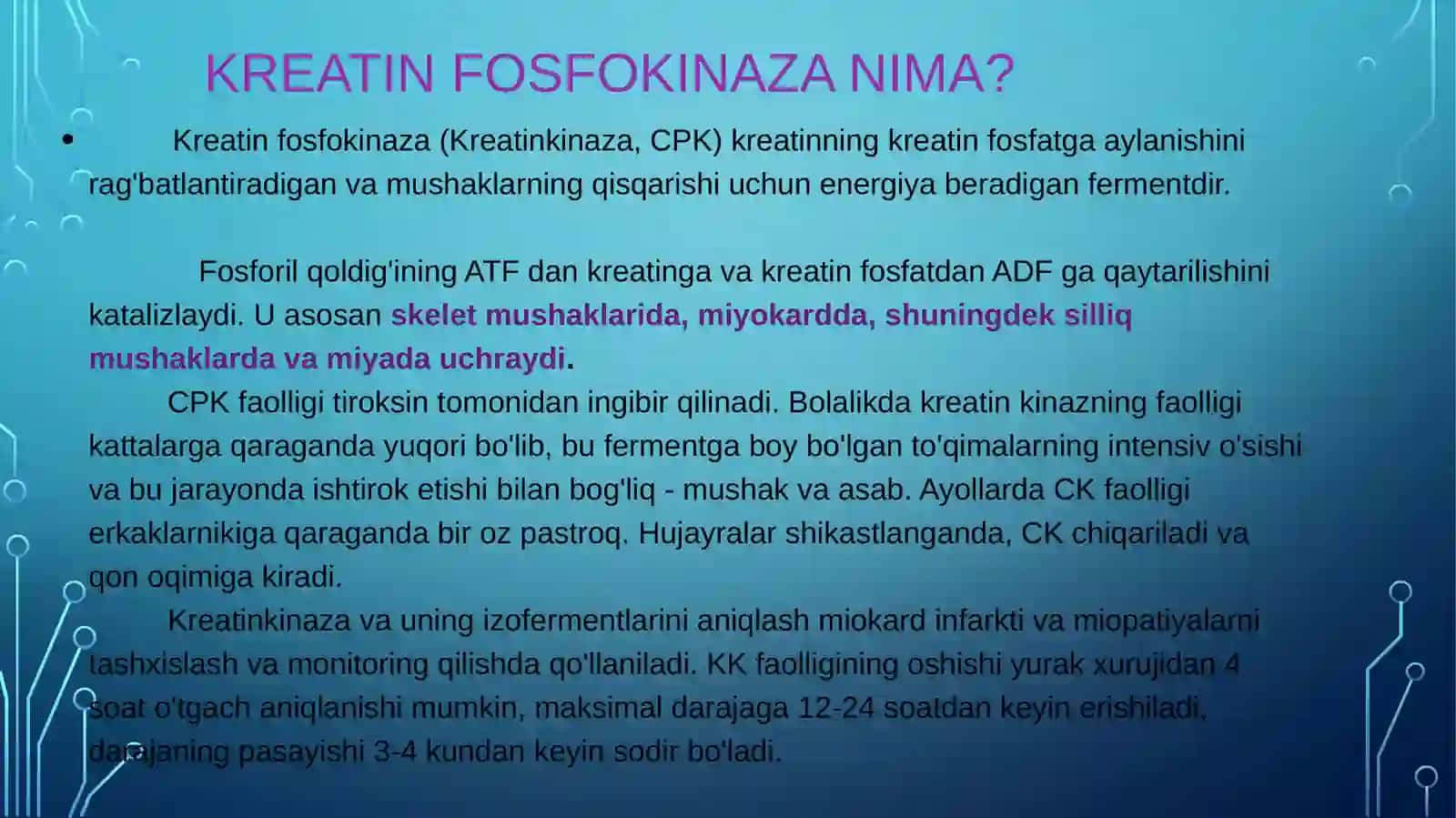 KREATIN FOSFOKINAZA NIMA?

• Kreatin fosfokinaza (Kreatinkinaza, CPK) kreatinning kreatin fosfatga aylanishini rag'batlantiradigan va mushaklarning qisqarishi uchun energiya beradigan fermentdir.

Fosforil qoldig'ining ATF dan kreatinga va kreatin fosfatdan ADF ga qaytarilishini katalizlaydi. U asosan skelet mushaklarida, miyokardda, shuningdek silliq mushaklarda va miyada uchraydi.

CPK faolligi tiroksin tomonidan ingibir qilinadi. Bolalikda kreatin kinazning faolligi kattalarga qaraganda yuqori bo'lib, bu fermentga boy bo'lgan to'qimalarning intensiv o'sishi va bu jarayonda ishtirok etishi bilan bog'liq - mushak va asab. Ayollarda CK faolligi erkaklarnikiga qaraganda bir oz pastroq. Hujayralar shikastlanganda, CK chiqariladi va qon oqimiga kiradi.

Kreatinkinaza va uning izofermentlarini aniqlash miokard infarkti va miopatiyalarni tashxislash va monitoring qilishda qo'llaniladi. KK faolligining oshishi yurak xurujidan 4 soat o'tgach aniqlanishi mumkin, maksimal darajaga 12-24 soatdan keyin erishiladi, darajaning pasayishi 3-4 kundan keyin sodir bo'ladi.